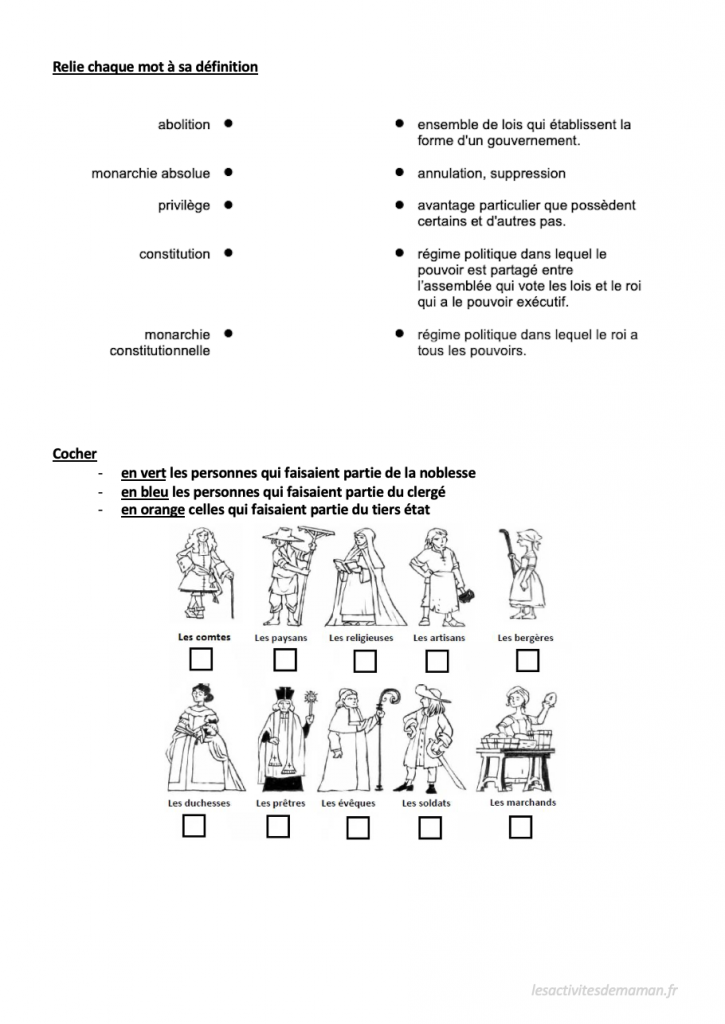 Relie chaque mot à sa définition

abolition •
monarchie absolue •
privilège •
constitution •
monarchie constitutionnelle •

• ensemble de lois qui établissent la forme d'un gouvernement.
• annulation, suppression
• avantage particulier que possèdent certains et d'autres pas.
• régime politique dans lequel le pouvoir est partagé entre l'assemblée qui vote les lois et le roi qui a le pouvoir exécutif.
• régime politique dans lequel le roi a tous les pouvoirs.

Cocher
- en vert les personnes qui faisaient partie de la noblesse
- en bleu les personnes qui faisaient partie du clergé
- en orange celles qui faisaient partie du tiers état

Les comtes
Les paysans
Les religieuses
Les artisans
Les bergères
Les duchesses
Les prêtres
Les évêques
Les soldats
Les marchands

lesactivitesdemaman.fr